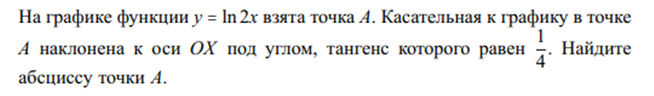 На графике функции $y = \ln 2x$ взята точка $A$. Касательная к графику в точке $A$ наклонена к оси $OX$ под углом, тангенс которого равен $\frac{1}{4}$. Найдите абсциссу точки $A$.